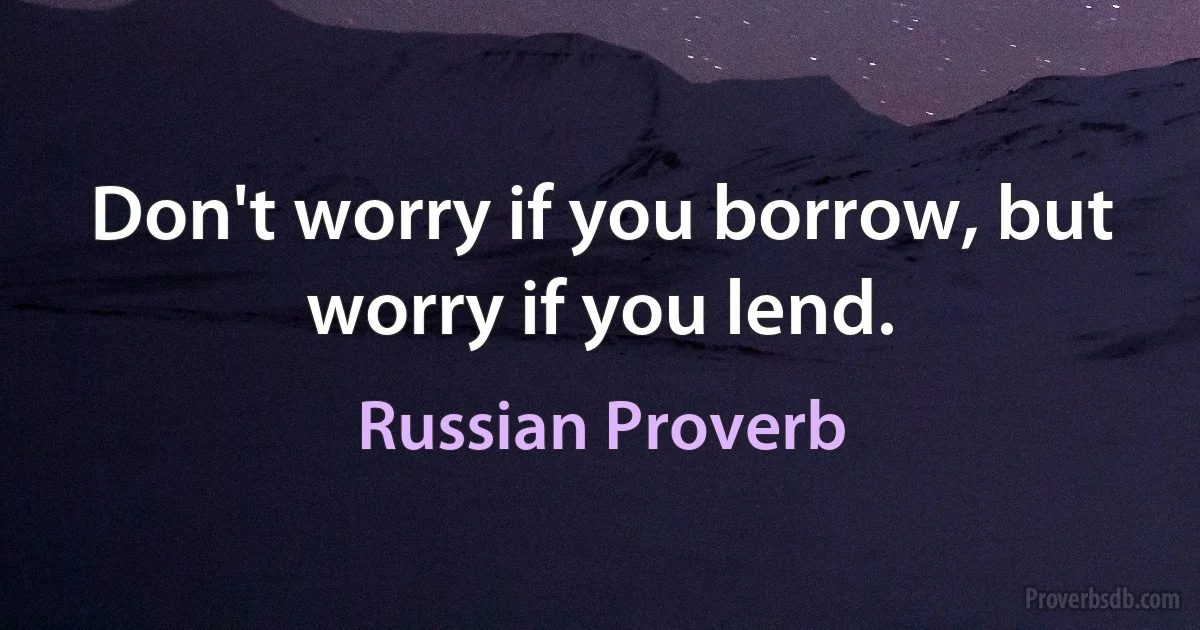 Don't worry if you borrow, but worry if you lend.

Russian Proverb

Proverbsdb.com